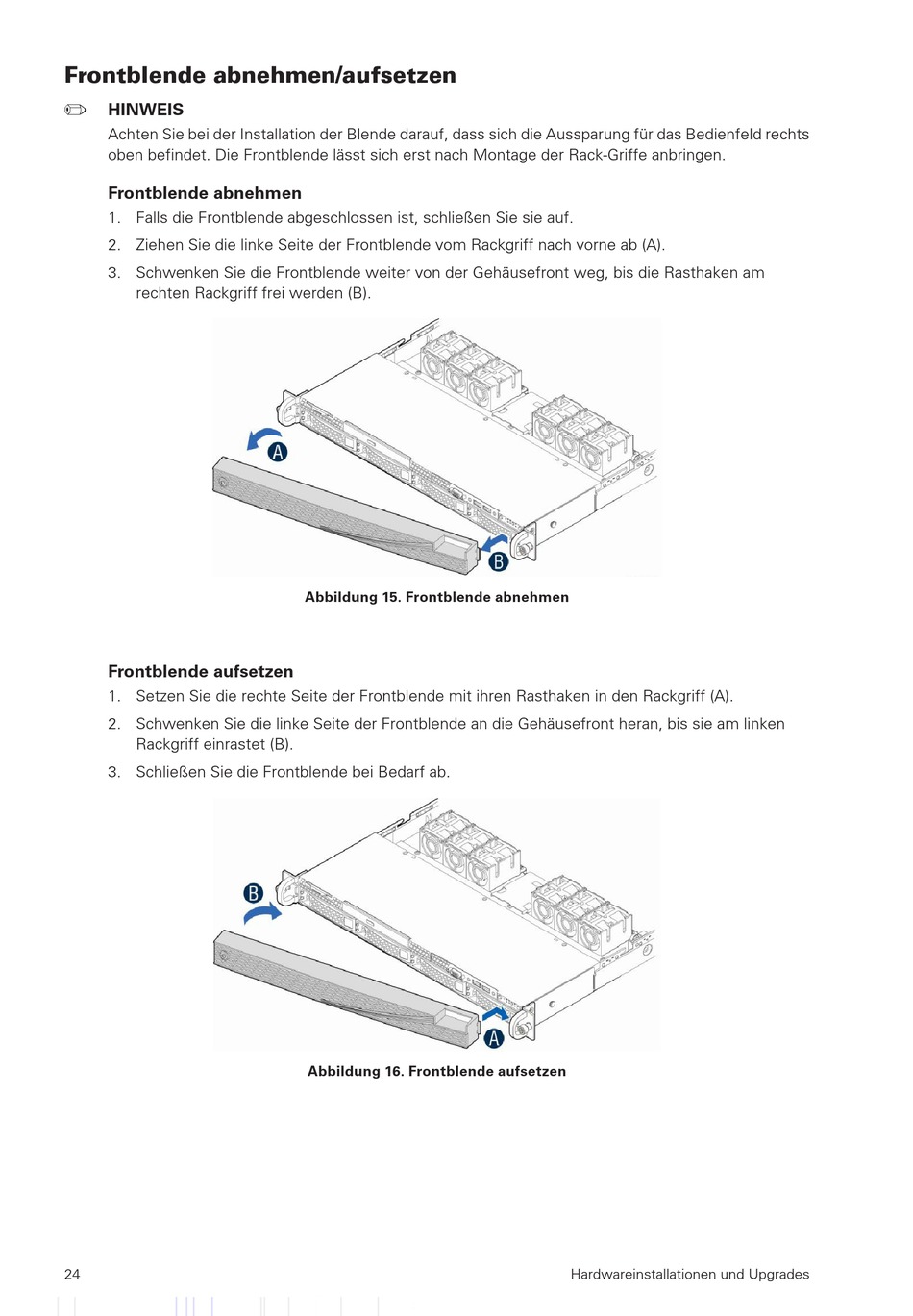 Frontblende abnehmen/aufsetzen

HINWEIS

Achten Sie bei der Installation der Blende darauf, dass sich die Aussparung für das Bedienfeld rechts oben befindet. Die Frontblende lässt sich erst nach Montage der Rack-Griffe anbringen.

Frontblende abnehmen

1. Falls die Frontblende abgeschlossen ist, schließen Sie sie auf.
2. Ziehen Sie die linke Seite der Frontblende vom Rackgriff nach vorne ab (A).
3. Schwenken Sie die Frontblende weiter von der Gehäusefront weg, bis die Rasthaken am rechten Rackgriff frei werden (B).

A

B

Abbildung 15. Frontblende abnehmen

Frontblende aufsetzen

1. Setzen Sie die rechte Seite der Frontblende mit ihren Rasthaken in den Rackgriff (A).
2. Schwenken Sie die linke Seite der Frontblende an die Gehäusefront heran, bis sie am linken Rackgriff einrastet (B).
3. Schließen Sie die Frontblende bei Bedarf ab.

B

A

Abbildung 16. Frontblende aufsetzen

24

Hardwareinstallationen und Upgrades